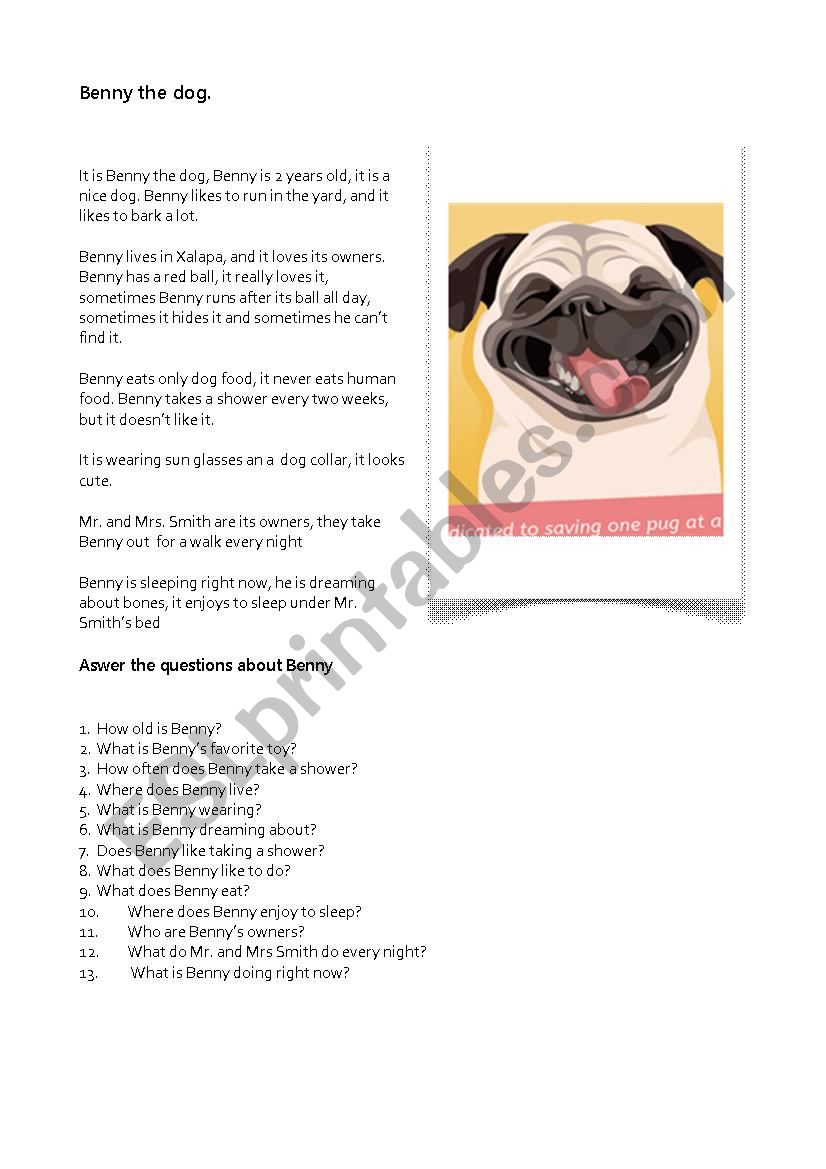 Benny the dog.

It is Benny the dog, Benny is 2 years old, it is a nice dog. Benny likes to run in the yard, and it likes to bark a lot.

Benny lives in Xalapa, and it loves its owners. Benny has a red ball, it really loves it, sometimes Benny runs after its ball all day, sometimes it hides it and sometimes he can't find it.

Benny eats only dog food, it never eats human food. Benny takes a shower every two weeks, but it doesn't like it.

It is wearing sun glasses an a dog collar, it looks cute.

Mr. and Mrs. Smith are its owners, they take Benny out for a walk every night

Benny is sleeping right now, he is dreaming about bones, it enjoys to sleep under Mr. Smith's bed

dicated to saving one pug at a

ESLprintables.com

Aswer the questions about Benny

1. How old is Benny?
2. What is Benny's favorite toy?
3. How often does Benny take a shower?
4. Where does Benny live?
5. What is Benny wearing?
6. What is Benny dreaming about?
7. Does Benny like taking a shower?
8. What does Benny like to do?
9. What does Benny eat?
10. Where does Benny enjoy to sleep?
11. Who are Benny's owners?
12. What do Mr. and Mrs Smith do every night?
13. What is Benny doing right now?